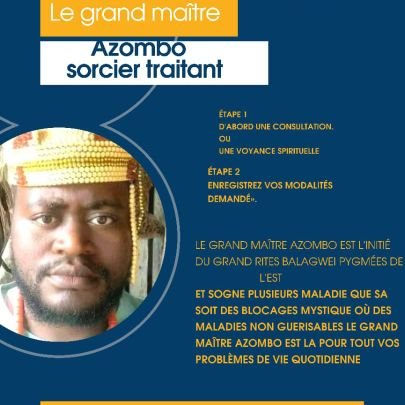 Le grand maître

Azombo
sorcier traitant

ÉTAPE 1
D'ABORD UNE CONSULTATION.
OU
UNE VOYANCE SPIRITUELLE

ÉTAPE 2
ENREGISTREZ VOS MODALITÉS DEMANDÉ».

LE GRAND MAÎTRE AZOMBO EST L'INITIÉ DU GRAND RITES BALAGWEI PYGMÉES DE L'EST

ET SOGNE PLUSIEURS MALADIE QUE SA SOIT DES BLOCAGES MYSTIQUE OÙ DES MALADIES NON GUERISABLES LE GRAND MAÎTRE AZOMBO EST LA POUR TOUT VOS PROBLÈMES DE VIE QUOTIDIENNE